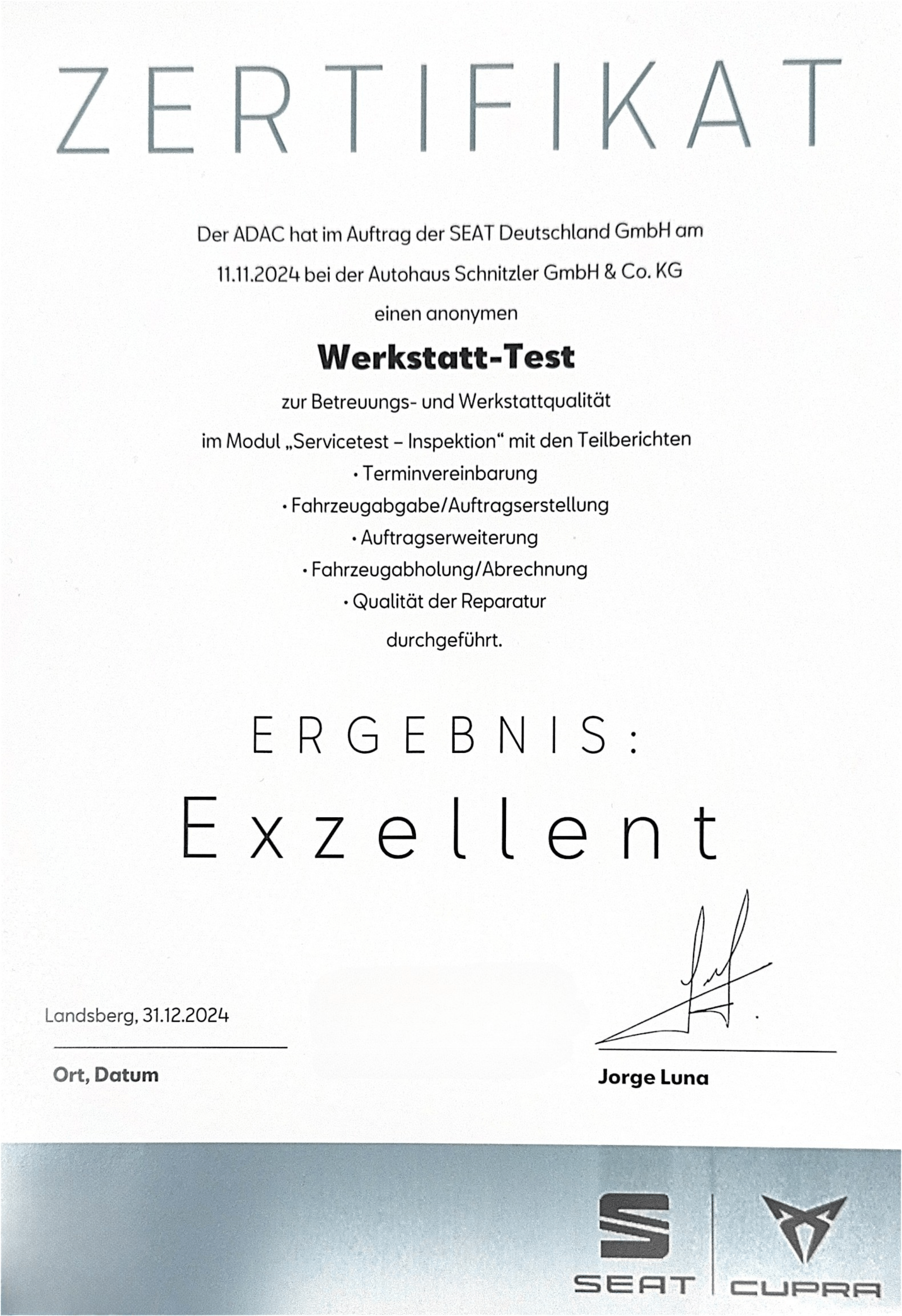 ZERTIFIKAT

Der ADAC hat im Auftrag der SEAT Deutschland GmbH am 11.11.2024 bei der Autohaus Schnitzler GmbH & Co. KG einen anonymen

Werkstatt-Test

zur Betreuungs- und Werkstattqualität im Modul „Servicetest – Inspektion“ mit den Teilberichten

• Terminvereinbarung
• Fahrzeugabgabe/Auftragserstellung
• Auftragserweiterung
• Fahrzeugabholung/Abrechnung
• Qualität der Reparatur

durchgeführt.

ERGEBNIS:

Exzellent

Landsberg, 31.12.2024

Ort, Datum

Jorge Luna

SEAT
CUPRA